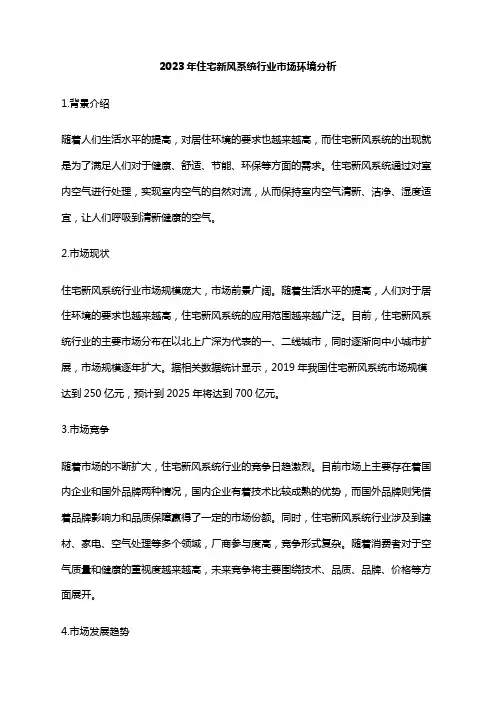 2023年住宅新风系统行业市场环境分析

1.背景介绍

随着人们生活水平的提高，对居住环境的要求也越来越高，而住宅新风系统的出现就是为了满足人们对于健康、舒适、节能、环保等方面的需求。住宅新风系统通过对室内空气进行处理，实现室内空气的自然对流，从而保持室内空气清新、洁净、湿度适宜，让人们呼吸到清新健康的空气。

2.市场现状

住宅新风系统行业市场规模庞大，市场前景广阔。随着生活水平的提高，人们对于居住环境的要求也越来越高，住宅新风系统的应用范围越来越广泛。目前，住宅新风系统行业的主要市场分布在以北上广深为代表的一、二线城市，同时逐渐向中小城市扩展，市场规模逐年扩大。据相关数据统计显示，2019年我国住宅新风系统市场规模达到250亿元，预计到2025年将达到700亿元。

3.市场竞争

随着市场的不断扩大，住宅新风系统行业的竞争日趋激烈。目前市场上主要存在着国内企业和国外品牌两种情况，国内企业有着技术比较成熟的优势，而国外品牌则凭借着品牌影响力和品质保障赢得了一定的市场份额。同时，住宅新风系统行业涉及到建材、家电、空气处理等多个领域，厂商参与度高，竞争形式复杂。随着消费者对于空气质量和健康的重视度越来越高，未来竞争将主要围绕技术、品质、品牌、价格等方面展开。

4.市场发展趋势